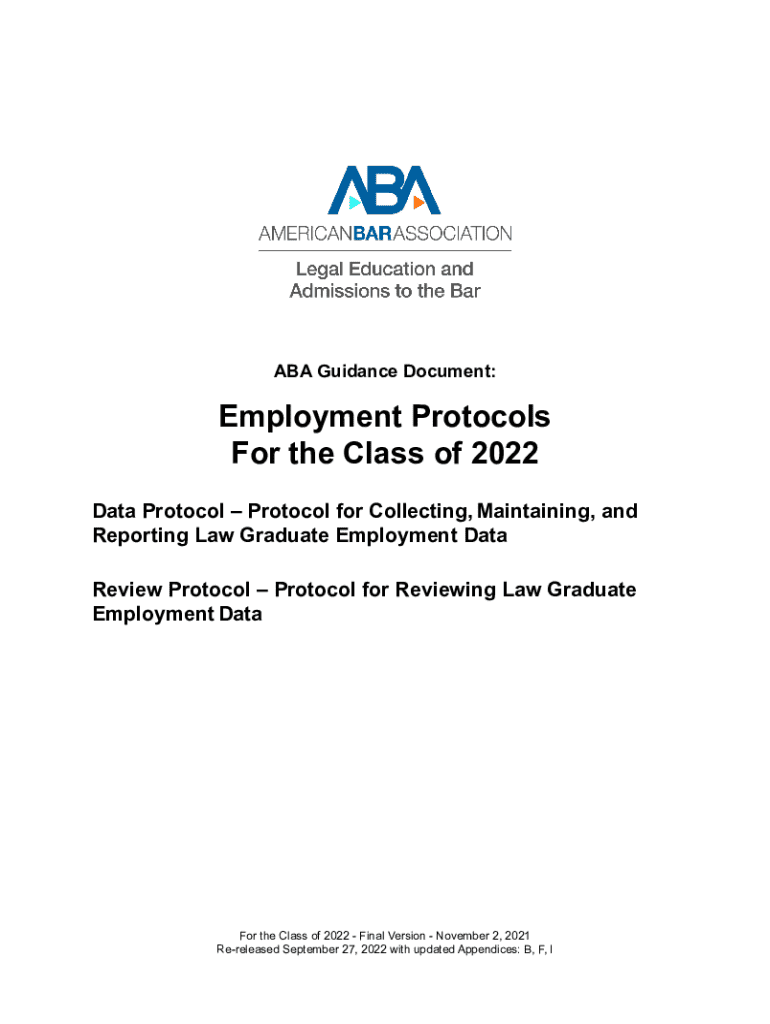 ABA

AMERICANBARASSOCIATION

Legal Education and Admissions to the Bar

ABA Guidance Document:

Employment Protocols
For the Class of 2022

Data Protocol – Protocol for Collecting, Maintaining, and Reporting Law Graduate Employment Data

Review Protocol – Protocol for Reviewing Law Graduate Employment Data

For the Class of 2022 - Final Version - November 2, 2021
Re-released September 27, 2022 with updated Appendices: B, F, I